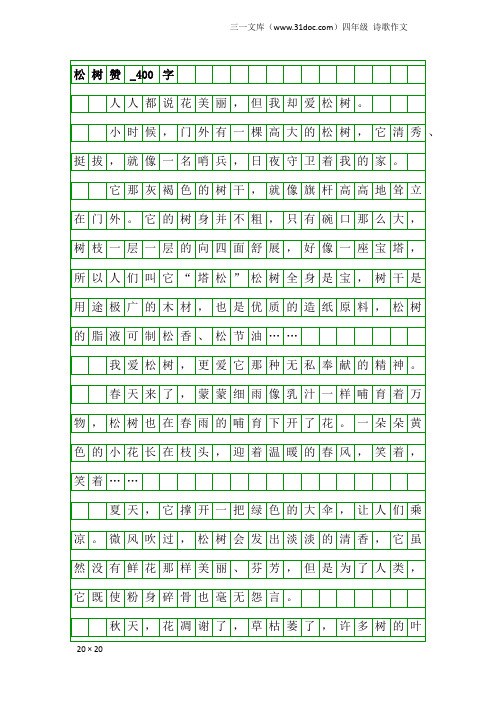 三一文库（www.31doc.com）四年级 诗歌作文

松树赞_400字

人人都说花美丽，但我却爱松树。

小时候，门外有一棵高大的松树，它清秀、挺拔，就像一名哨兵，日夜守卫着我的家。

它那灰褐色的树干，就像旗杆高高地耸立在门外。它的树身并不粗，只有碗口那么大，树枝一层一层的向四面舒展，好像一座宝塔，所以人们叫它“塔松”松树全身是宝，树干是用途极广的木材，也是优质的造纸原料，松树的脂液可制松香、松节油……

我爱松树，更爱它那种无私奉献的精神。

春天来了，蒙蒙细雨像乳汁一样哺育着万物，松树也在春雨的哺育下开了花。一朵朵黄色的小花长在枝头，迎着温暖的春风，笑着，笑着……

夏天，它撑开一把绿色的大伞，让人们乘凉。微风吹过，松树会发出淡淡的清香，它虽然没有鲜花那样美丽、芬芳，但是为了人类，它既使粉身碎骨也毫无怨言。

秋天，花凋谢了，草枯萎了，许多树的叶

20×20